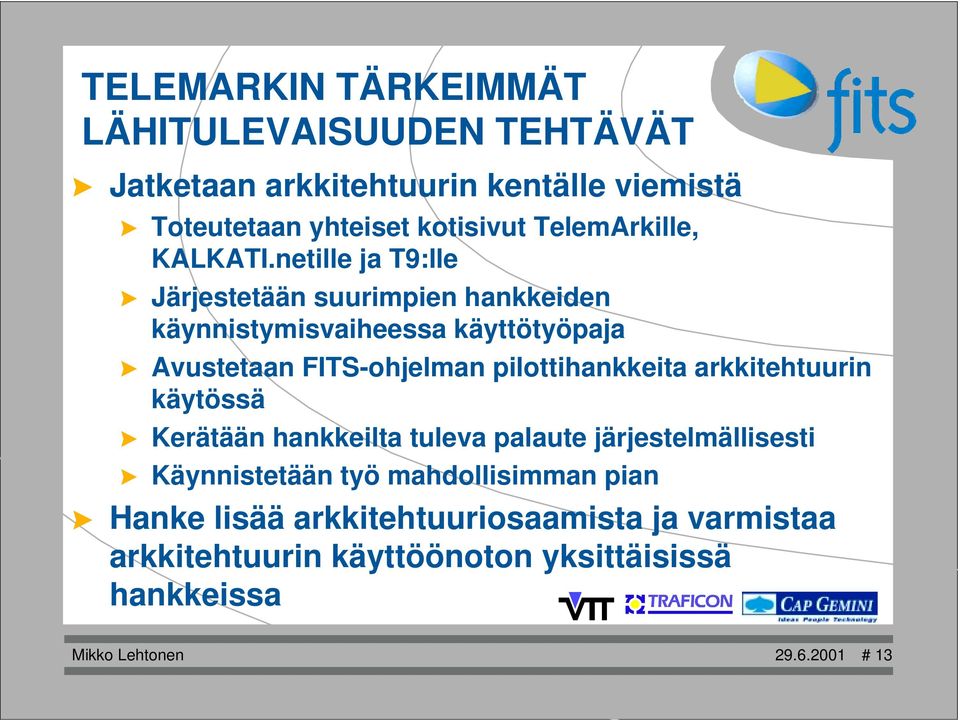 TELEMARKIN TÄRKEIMMÄT LÄHITULEVAISUUDEN TEHTÄVÄT

fits

Jatketaan arkkitehtuurin kentälle viemistä

Toteutetaan yhteiset kotisivut TelemArkille, KALKATI.netille ja T9:lle

Järjestetään suurimpien hankkeiden käynnistymisvaiheessa käyttötyöpaja

Avustetaan FITS-ohjelman pilottihankkeita arkkitehtuurin käytössä

Kerätään hankkeilta tuleva palaute järjestelmällisesti

Käynnistetään työ mahdollisimman pian

Hanke lisää arkkitehtuuriosaamista ja varmistaa arkkitehtuurin käyttöönoton yksittäisissä hankkeissa

VTT TRAFICON CAP GEMINI Ideas People Technology

Mikko Lehtonen 29.6.2001 # 13